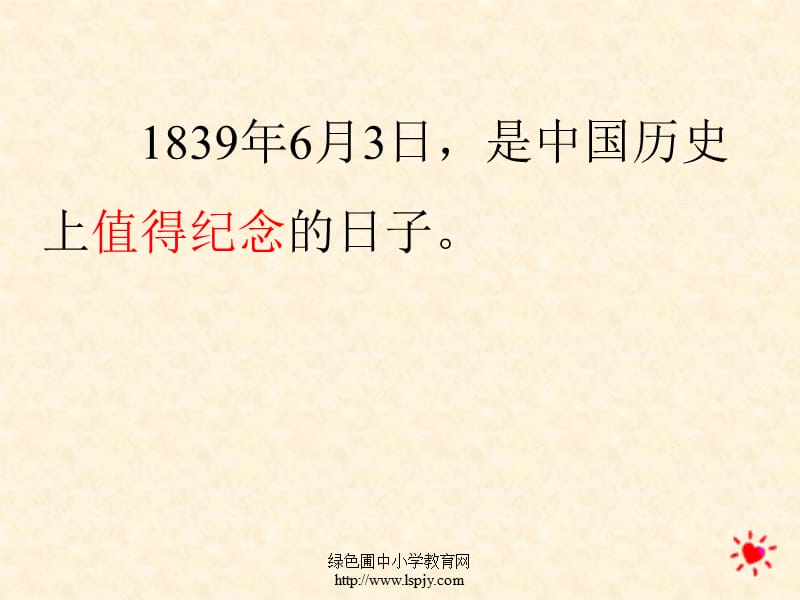 1839年6月3日，是中国历史上值得纪念的日子。

绿色圃中小学教育网
http://www.lspjy.com